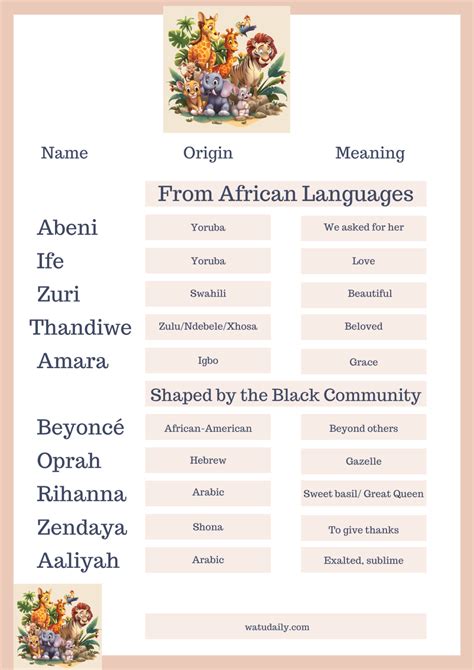 | Name | Origin | Meaning |
|---|---|---|
| | From African Languages | |
| Abeni | Yoruba | We asked for her |
| Ife | Yoruba | Love |
| Zuri | Swahili | Beautiful |
| Thandiwe | Zulu/Ndebele/Xhosa | Beloved |
| Amara | Igbo | Grace |
| | Shaped by the Black Community | |
| Beyoncé | African-American | Beyond others |
| Oprah | Hebrew | Gazelle |
| Rihanna | Arabic | Sweet basil/ Great Queen |
| Zendaya | Shona | To give thanks |
| Aaliyah | Arabic | Exalted, sublime |

watudaily.com